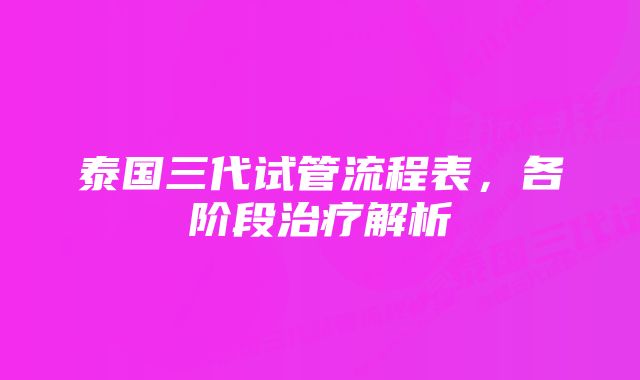 泰国三代试管流程表，各阶段治疗解析